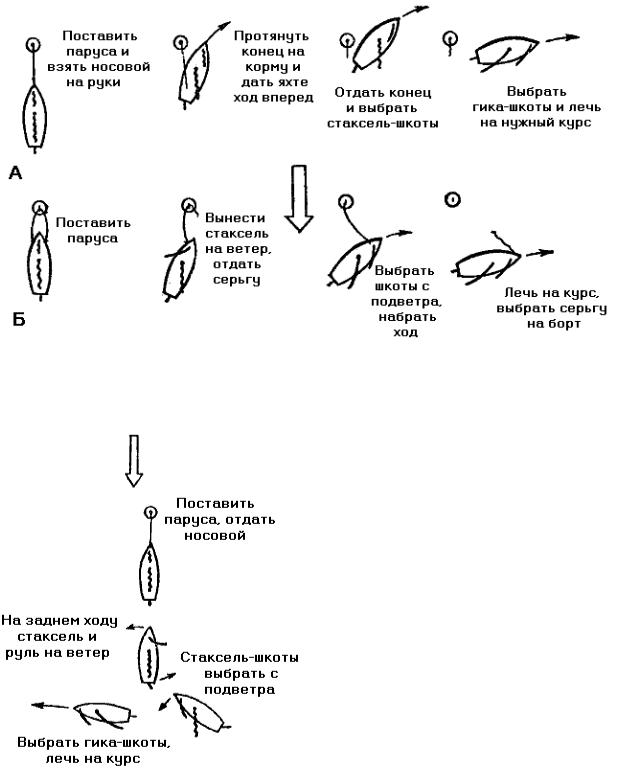 Поставить паруса и взять носовой на руки

Протянуть конец на корму и дать яхте ход вперед

Отдать конец и выбрать стаксель-шкоты

Выбрать гика-шкоты и лечь на нужный курс

А

Поставить паруса

Вынести стаксель на ветер, отдать серьгу

Выбрать шкоты с подветра, набрать ход

Лечь на курс, выбрать серьгу на борт

Б

Поставить паруса, отдать носовой

На заднем ходу стаксель и руль на ветер

Стаксель-шкоты выбрать с подветра

Выбрать гика-шкоты, лечь на курс